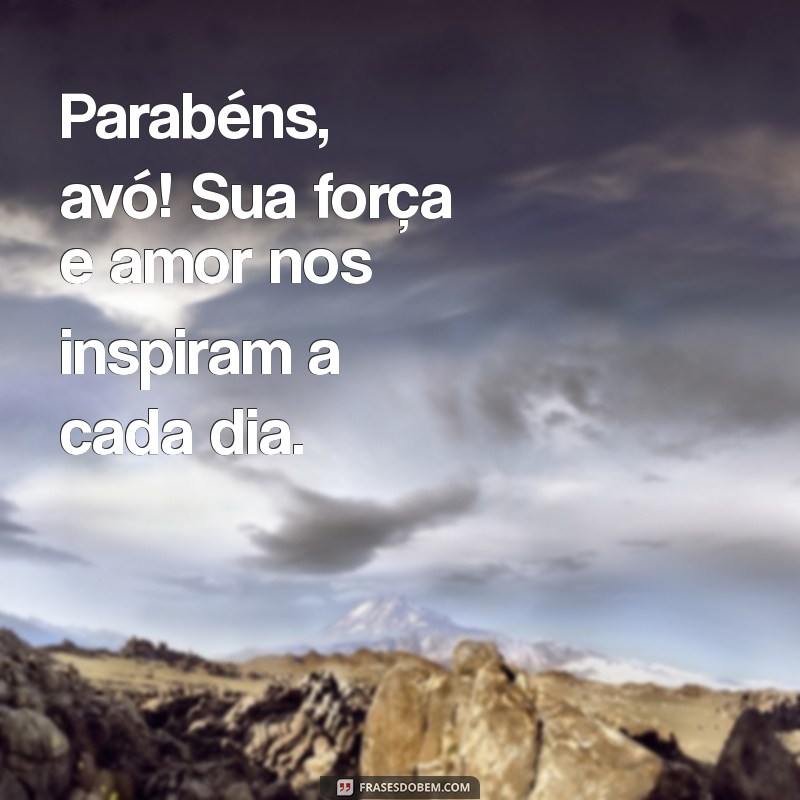 Parabéns, avó! Sua força e amor nos inspiram a cada dia.

FRASESDOBEM.COM